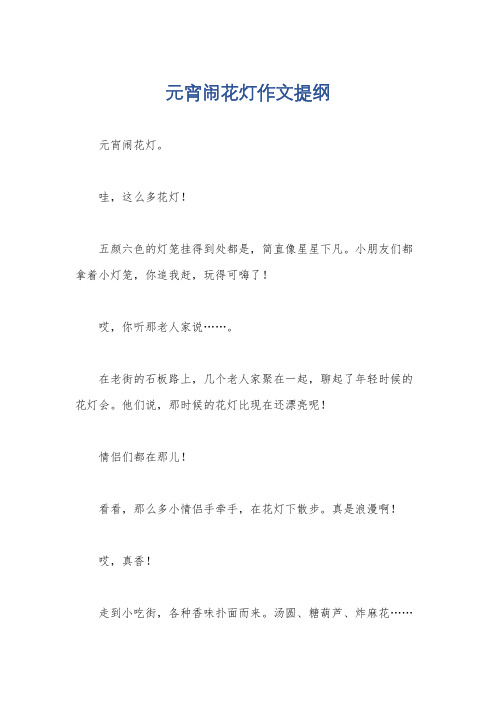 元宵闹花灯作文提纲

元宵闹花灯。

哇，这么多花灯！

五颜六色的灯笼挂得到处都是，简直像星星下凡。小朋友们都拿着小灯笼，你追我赶，玩得可嗨了！

哎，你听那老人家说……。

在老街的石板路上，几个老人家聚在一起，聊起了年轻时候的花灯会。他们说，那时候的花灯比现在还漂亮呢！

情侣们都在那儿！

看看，那么多小情侣手牵手，在花灯下散步。真是浪漫啊！

哎，真香！

走到小吃街，各种香味扑面而来。汤圆、糖葫芦、炸麻花……